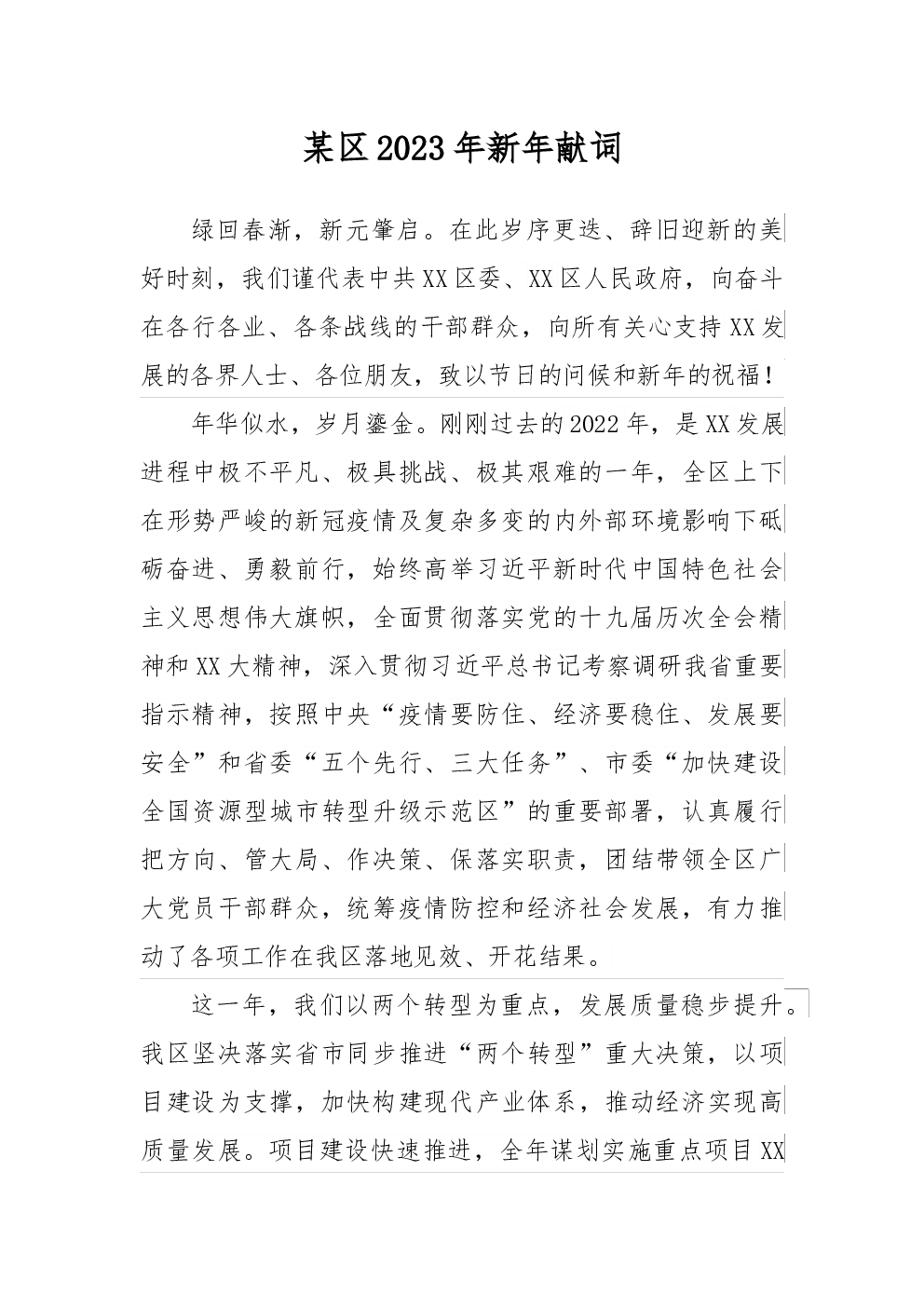 某区2023年新年献词

绿回春渐，新元肇启。在此岁序更迭、辞旧迎新的美好时刻，我们谨代表中共XX区委、XX区人民政府，向奋斗在各行各业、各条战线的干部群众，向所有关心支持XX发展的各界人士、各位朋友，致以节日的问候和新年的祝福！

年华似水，岁月鎏金。刚刚过去的2022年，是XX发展进程中极不平凡、极具挑战、极其艰难的一年，全区上下在形势严峻的新冠疫情及复杂多变的内外部环境影响下砥砺奋进、勇毅前行，始终高举习近平新时代中国特色社会主义思想伟大旗帜，全面贯彻落实党的十九届历次全会精神和XX大精神，深入贯彻习近平总书记考察调研我省重要指示精神，按照中央“疫情要防住、经济要稳住、发展要安全”和省委“五个先行、三大任务”、市委“加快建设全国资源型城市转型升级示范区”的重要部署，认真履行把方向、管大局、作决策、保落实职责，团结带领全区广大党员干部群众，统筹疫情防控和经济社会发展，有力推动了各项工作在我区落地见效、开花结果。

这一年，我们以两个转型为重点，发展质量稳步提升。我区坚决落实省市同步推进“两个转型”重大决策，以项目建设为支撑，加快构建现代产业体系，推动经济实现高质量发展。项目建设快速推进，全年谋划实施重点项目XX